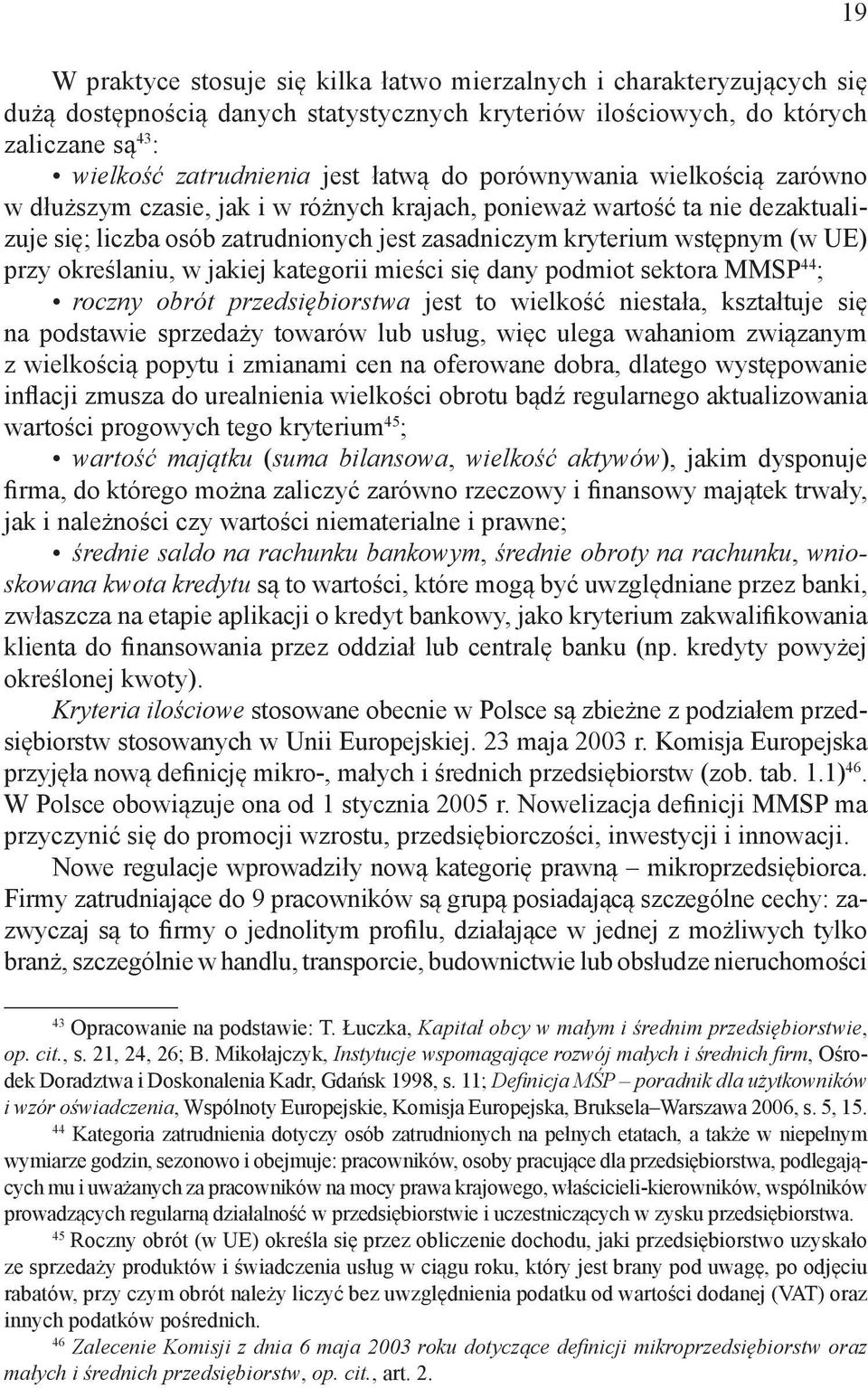 19

W praktyce stosuje się kilka łatwo mierzalnych i charakteryzujących się dużą dostępnością danych statystycznych kryteriów ilościowych, do których zaliczane są$^{43}$:
• wielkość zatrudnienia jest łatwą do porównywania wielkością zarówno w dłuższym czasie, jak i w różnych krajach, ponieważ wartość ta nie dezaktualizuje się; liczba osób zatrudnionych jest zasadniczym kryterium wstępnym (w UE) przy określaniu, w jakiej kategorii mieści się dany podmiot sektora MMSP$^{44}$;
• roczny obrót przedsiębiorstwa jest to wielkość niestała, kształtuje się na podstawie sprzedaży towarów lub usług, więc ulega wahaniom związanym z wielkością popytu i zmianami cen na oferowane dobra, dlatego występowanie inflacji zmusza do urealnienia wielkości obrotu bądź regularnego aktualizowania wartości progowych tego kryterium$^{45}$;
• wartość majątku (suma bilansowa, wielkość aktywów), jakim dysponuje firma, do którego można zaliczyć zarówno rzeczowy i finansowy majątek trwały, jak i należności czy wartości niematerialne i prawne;
• średnie saldo na rachunku bankowym, średnie obroty na rachunku, wnioskowana kwota kredytu są to wartości, które mogą być uwzględniane przez banki, zwłaszcza na etapie aplikacji o kredyt bankowy, jako kryterium zakwalifikowania klienta do finansowania przez oddział lub centralę banku (np. kredyty powyżej określonej kwoty).

Kryteria ilościowe stosowane obecnie w Polsce są zbieżne z podziałem przedsiębiorstw stosowanych w Unii Europejskiej. 23 maja 2003 r. Komisja Europejska przyjęła nową definicję mikro-, małych i średnich przedsiębiorstw (zob. tab. 1.1)$^{46}$. W Polsce obowiązuje ona od 1 stycznia 2005 r. Nowelizacja definicji MMSP ma przyczynić się do promocji wzrostu, przedsiębiorczości, inwestycji i innowacji.

Nowe regulacje wprowadziły nową kategorię prawną – mikroprzedsiębiorca. Firmy zatrudniające do 9 pracowników są grupą posiadającą szczególne cechy: zazwyczaj są to firmy o jednolitym profilu, działające w jednej z możliwych tylko branż, szczególnie w handlu, transporcie, budownictwie lub obsłudze nieruchomości

$^{43}$ Opracowanie na podstawie: T. Łuczka, Kapitał obcy w małym i średnim przedsiębiorstwie, op. cit., s. 21, 24, 26; B. Mikołajczyk, Instytucje wspomagające rozwój małych i średnich firm, Ośrodek Doradztwa i Doskonalenia Kadr, Gdańsk 1998, s. 11; Definicja MŚP – poradnik dla użytkowników i wzór oświadczenia, Wspólnoty Europejskie, Komisja Europejska, Bruksela–Warszawa 2006, s. 5, 15.

$^{44}$ Kategoria zatrudnienia dotyczy osób zatrudnionych na pełnych etatach, a także w niepełnym wymiarze godzin, sezonowo i obejmuje: pracowników, osoby pracujące dla przedsiębiorstwa, podlegających mu i uważanych za pracowników na mocy prawa krajowego, właścicieli-kierowników, wspólników prowadzących regularną działalność w przedsiębiorstwie i uczestniczących w zysku przedsiębiorstwa.

$^{45}$ Roczny obrót (w UE) określa się przez obliczenie dochodu, jaki przedsiębiorstwo uzyskało ze sprzedaży produktów i świadczenia usług w ciągu roku, który jest brany pod uwagę, po odjęciu rabatów, przy czym obrót należy liczyć bez uwzględnienia podatku od wartości dodanej (VAT) oraz innych podatków pośrednich.

$^{46}$ Zalecenie Komisji z dnia 6 maja 2003 roku dotyczące definicji mikroprzedsiębiorstw oraz małych i średnich przedsiębiorstw, op. cit., art. 2.